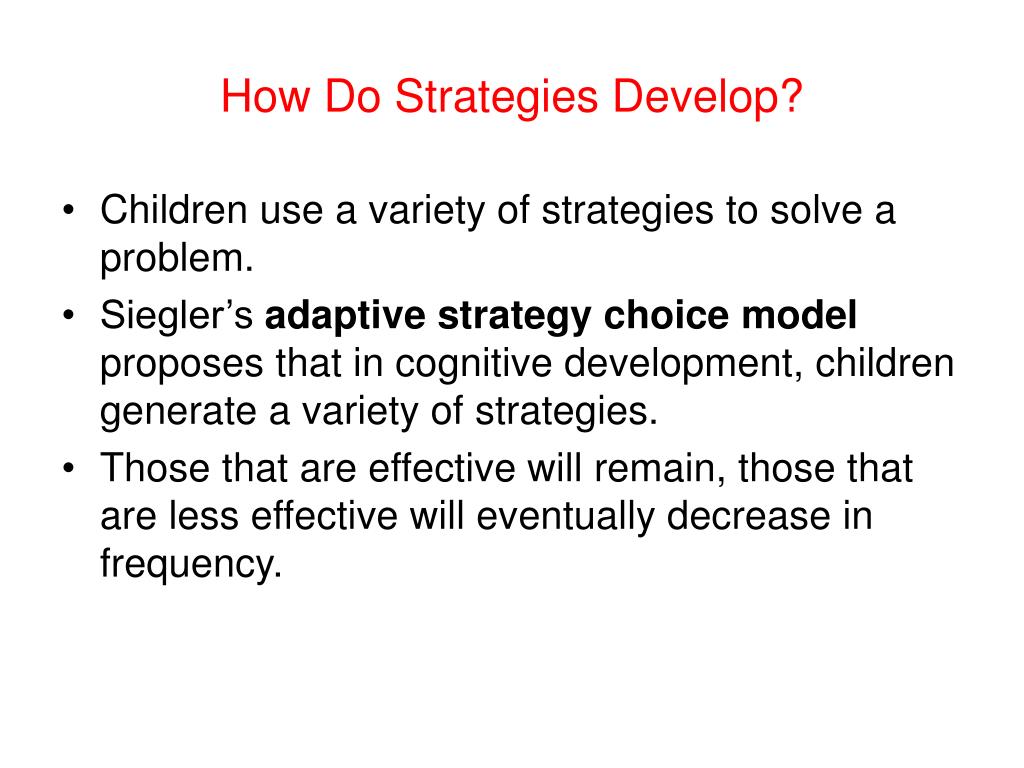 How Do Strategies Develop?

• Children use a variety of strategies to solve a problem.
• Siegler's adaptive strategy choice model proposes that in cognitive development, children generate a variety of strategies.
• Those that are effective will remain, those that are less effective will eventually decrease in frequency.